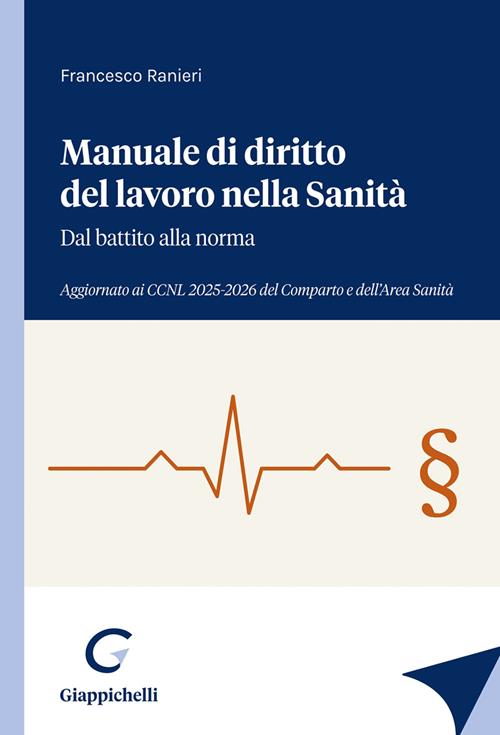 Francesco Ranieri

Manuale di diritto
del lavoro nella Sanità

Dal battito alla norma

Aggiornato ai CCNL 2025-2026 del Comparto e dell'Area Sanità

§

Giappichelli